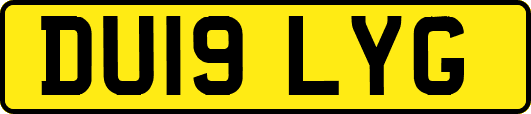 DU19 LYG